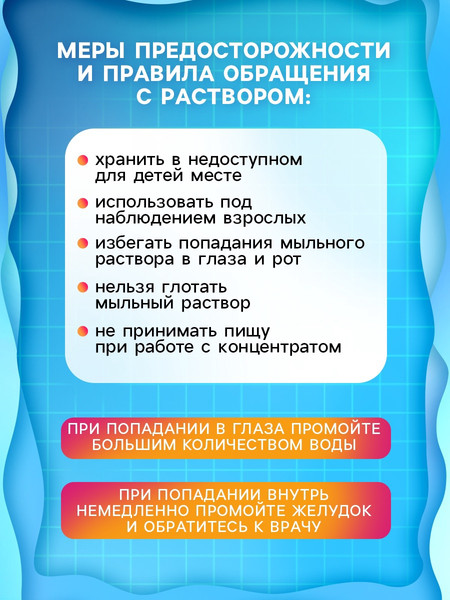 МЕРЫ ПРЕДОСТОРОЖНОСТИ И ПРАВИЛА ОБРАЩЕНИЯ С РАСТВОРОМ:

хранить в недоступном для детей месте

использовать под наблюдением взрослых

избегать попадания мыльного раствора в глаза и рот

нельзя глотать мыльный раствор

не принимать пищу при работе с концентратом

ПРИ ПОПАДАНИИ В ГЛАЗА ПРОМОЙТЕ БОЛЬШИМ КОЛИЧЕСТВОМ ВОДЫ

ПРИ ПОПАДАНИИ ВНУТРЬ НЕМЕДЛЕННО ПРОМОЙТЕ ЖЕЛУДОК И ОБРАТИТЕСЬ К ВРАЧУ